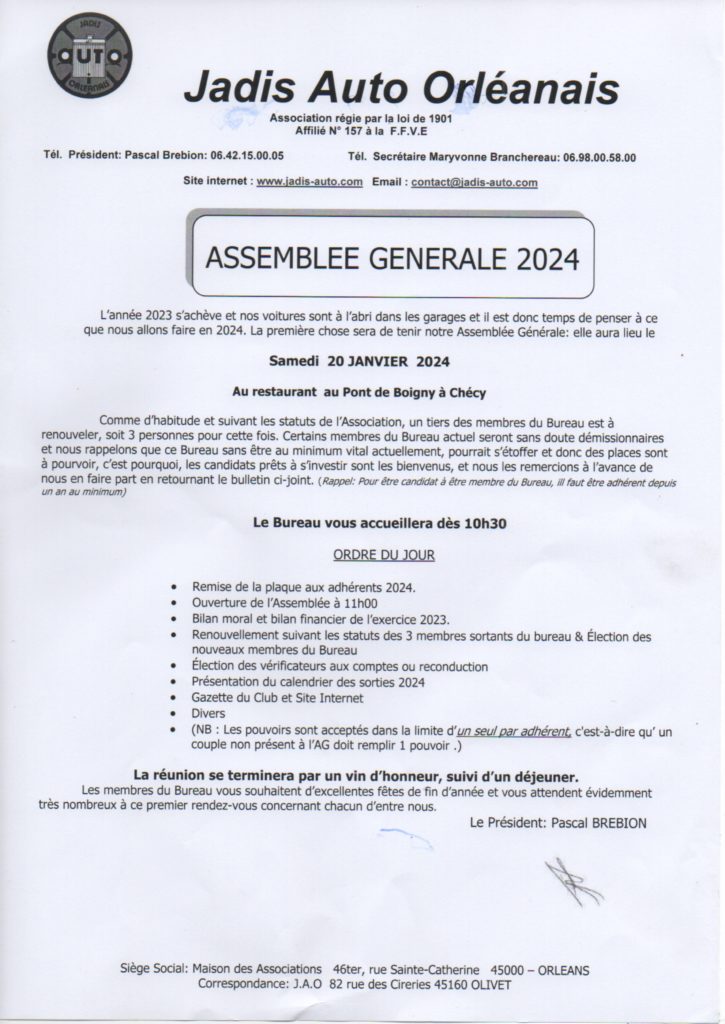 Jadis Auto Orléanais

Association régie par la loi de 1901
Affilié N° 157 à la F.F.V.E

Tél. Président: Pascal Brebion: 06.42.15.00.05

Tél. Secrétaire Maryvonne Branchereau: 06.98.00.58.00

Site internet : www.jadis-auto.com Email : contact@jadis-auto.com

ASSEMBLEE GENERALE 2024

L'année 2023 s'achève et nos voitures sont à l'abri dans les garages et il est donc temps de penser à ce que nous allons faire en 2024. La première chose sera de tenir notre Assemblée Générale: elle aura lieu le

Samedi 20 JANVIER 2024

Au restaurant au Pont de Boigny à Chécy

Comme d'habitude et suivant les statuts de l'Association, un tiers des membres du Bureau est à renouveler, soit 3 personnes pour cette fois. Certains membres du Bureau actuel seront sans doute démissionnaires et nous rappelons que ce Bureau sans être au minimum vital actuellement, pourrait s'étoffer et donc des places sont à pourvoir, c'est pourquoi, les candidats prêts à s'investir sont les bienvenus, et nous les remercions à l'avance de nous en faire part en retournant le bulletin ci-joint. (Rappel: Pour être candidat à être membre du Bureau, ill faut être adhérent depuis un an au minimum)

Le Bureau vous accueillera dès 10h30

ORDRE DU JOUR

• Remise de la plaque aux adhérents 2024.
• Ouverture de l'Assemblée à 11h00
• Bilan moral et bilan financier de l'exercice 2023.
• Renouvellement suivant les statuts des 3 membres sortants du bureau & Élection des nouveaux membres du Bureau
• Élection des vérificateurs aux comptes ou reconduction
• Présentation du calendrier des sorties 2024
• Gazette du Club et Site Internet
• Divers
• (NB : Les pouvoirs sont acceptés dans la limite d'un seul par adhérent, c'est-à-dire qu' un couple non présent à l'AG doit remplir 1 pouvoir .)

La réunion se terminera par un vin d'honneur, suivi d'un déjeuner.

Les membres du Bureau vous souhaitent d'excellentes fêtes de fin d'année et vous attendent évidemment très nombreux à ce premier rendez-vous concernant chacun d'entre nous.

Le Président: Pascal BREBION

Siège Social: Maison des Associations 46ter, rue Sainte-Catherine 45000 – ORLEANS
Correspondance: J.A.O 82 rue des Cireries 45160 OLIVET